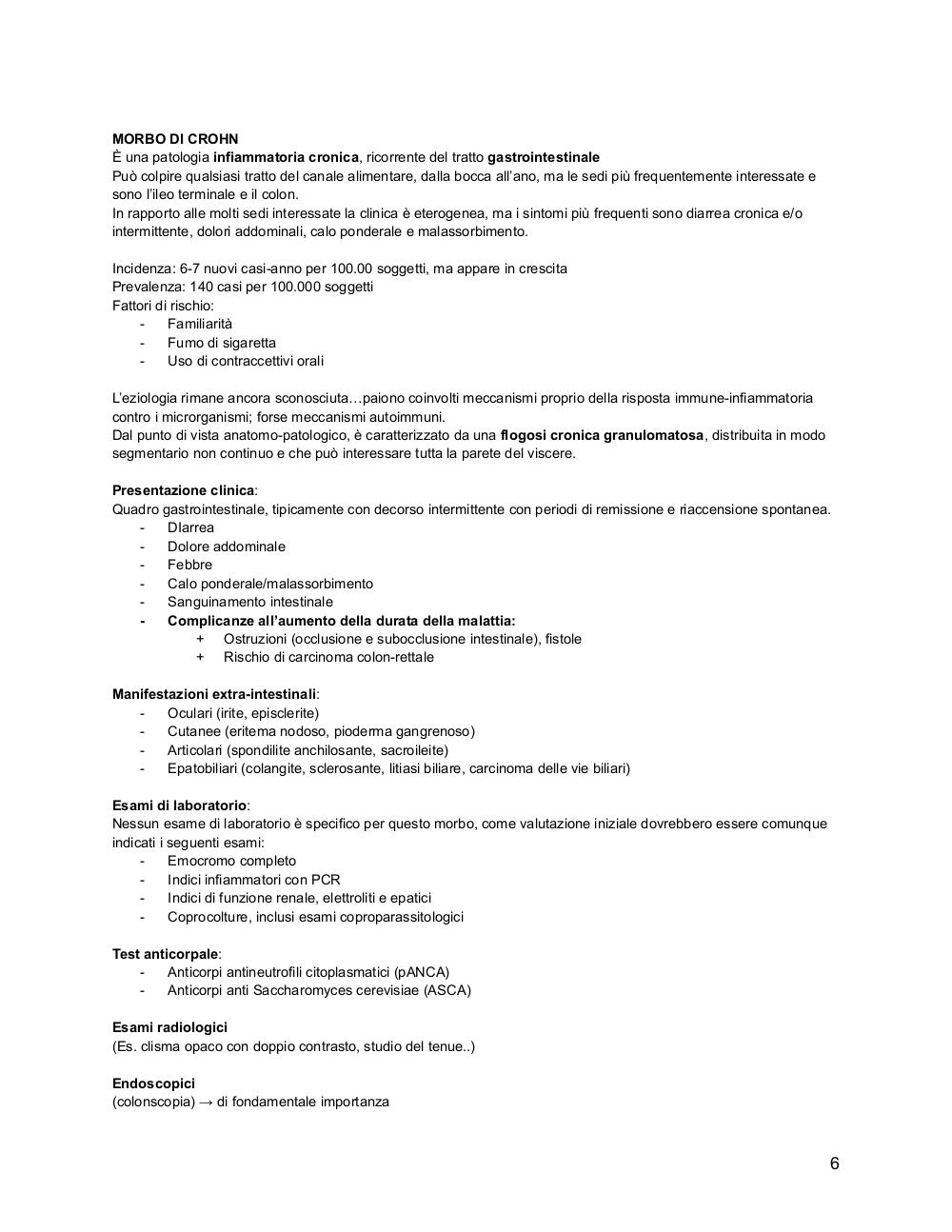 MORBO DI CROHN
È una patologia infiammatoria cronica, ricorrente del tratto gastrointestinale
Può colpire qualsiasi tratto del canale alimentare, dalla bocca all'ano, ma le sedi più frequentemente interessate e sono l'ileo terminale e il colon.
In rapporto alle molti sedi interessate la clinica è eterogenea, ma i sintomi più frequenti sono diarrea cronica e/o intermittente, dolori addominali, calo ponderale e malassorbimento.

Incidenza: 6-7 nuovi casi-anno per 100.00 soggetti, ma appare in crescita
Prevalenza: 140 casi per 100.000 soggetti
Fattori di rischio:
- Familiarità
- Fumo di sigaretta
- Uso di contraccettivi orali

L'eziologia rimane ancora sconosciuta…paiono coinvolti meccanismi proprio della risposta immune-infiammatoria contro i microrganismi; forse meccanismi autoimmuni.
Dal punto di vista anatomo-patologico, è caratterizzato da una flogosi cronica granulomatosa, distribuita in modo segmentario non continuo e che può interessare tutta la parete del viscere.

Presentazione clinica:
Quadro gastrointestinale, tipicamente con decorso intermittente con periodi di remissione e riaccensione spontanea.
- DIarrea
- Dolore addominale
- Febbre
- Calo ponderale/malassorbimento
- Sanguinamento intestinale
- Complicanze all'aumento della durata della malattia:
  + Ostruzioni (occlusione e subocclusione intestinale), fistole
  + Rischio di carcinoma colon-rettale

Manifestazioni extra-intestinali:
- Oculari (irite, episclerite)
- Cutanee (eritema nodoso, pioderma gangrenoso)
- Articolari (spondilite anchilosante, sacroileite)
- Epatobiliari (colangite, sclerosante, litiasi biliare, carcinoma delle vie biliari)

Esami di laboratorio:
Nessun esame di laboratorio è specifico per questo morbo, come valutazione iniziale dovrebbero essere comunque indicati i seguenti esami:
- Emocromo completo
- Indici infiammatori con PCR
- Indici di funzione renale, elettroliti e epatici
- Coprocolture, inclusi esami coproparassitologici

Test anticorpale:
- Anticorpi antineutrofili citoplasmatici (pANCA)
- Anticorpi anti Saccharomyces cerevisiae (ASCA)

Esami radiologici
(Es. clisma opaco con doppio contrasto, studio del tenue..)

Endoscopici
(colonscopia) → di fondamentale importanza

6